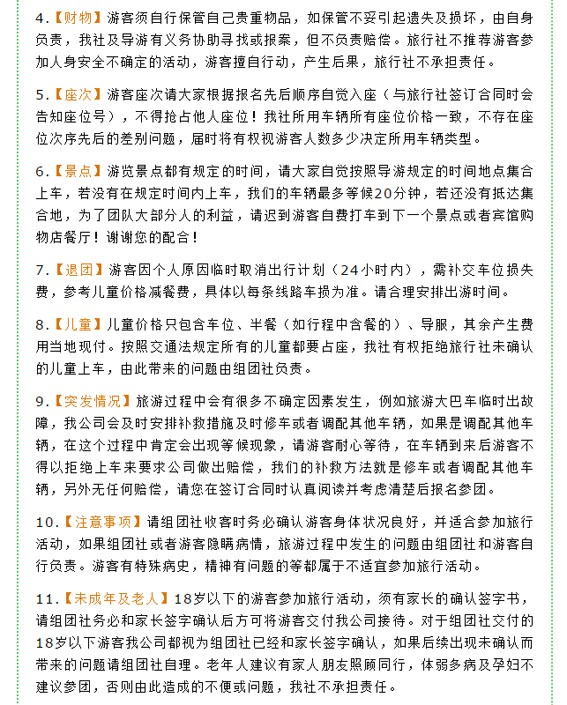 4.【财物】游客须自行保管自己贵重物品，如保管不妥引起遗失及损坏，由自身负责，我社及导游有义务协助寻找或报案，但不负责赔偿。旅行社不推荐游客参加人身安全不确定的活动，游客擅自行动，产生后果，旅行社不承担责任。

5.【座次】游客座次请大家根据报名先后顺序自觉入座（与旅行社签订合同时会告知座位号），不得抢占他人座位！我社所用车辆所有座位价格一致，不存在座位次序先后的差别问题，届时将有权视游客人数多少决定所用车辆类型。

6.【景点】游览景点都有规定的时间，请大家自觉按照导游规定的时间地点集合上车，若没有在规定时间内上车，我们的车辆最多等候20分钟，若还没有抵达集合地，为了团队大部分人的利益，请迟到游客自费打车到下一个景点或者宾馆购物店餐厅！谢谢您的配合！

7.【退团】游客因个人原因临时取消出行计划（24小时内），需补交车位损失费，参考儿童价格减餐费，具体以每条线路车损为准。请合理安排出游时间。

8.【儿童】儿童价格只包含车位、半餐（如行程中含餐的）、导服，其余产生费用当地现付。按照交通法规定所有的儿童都要占座，我社有权拒绝旅行社未确认的儿童上车，由此带来的问题由组团社负责。

9.【突发情况】旅游过程中会有很多不确定因素发生，例如旅游大巴车临时出故障，我公司会及时安排补救措施及时修车或者调配其他车辆，如果是调配其他车辆，在这个过程中肯定会出现等候现象，请游客耐心等待，在车辆到来后游客不得以拒绝上车来要求公司做出赔偿，我们的补救方法就是修车或者调配其他车辆，另外无任何赔偿，请您在签订合同时认真阅读并考虑清楚后报名参团。

10.【注意事项】请组团社收客时务必确认游客身体状况良好，并适合参加旅行活动，如果组团社或者游客隐瞒病情，旅游过程中发生的问题由组团社和游客自行负责。游客有特殊病史，精神有问题的等都属于不适宜参加旅行活动。

11.【未成年及老人】18岁以下的游客参加旅行活动，须有家长的确认签字书，请组团社务必和家长签字确认后方可将游客交付我公司接待。对于组团社交付的18岁以下游客我公司都视为组团社已经和家长签字确认，如果后续出现未确认而带来的问题请组团社自理。老年人建议有家人朋友照顾同行，体弱多病及孕妇不建议参团，否则由此造成的不便或问题，我社不承担责任。